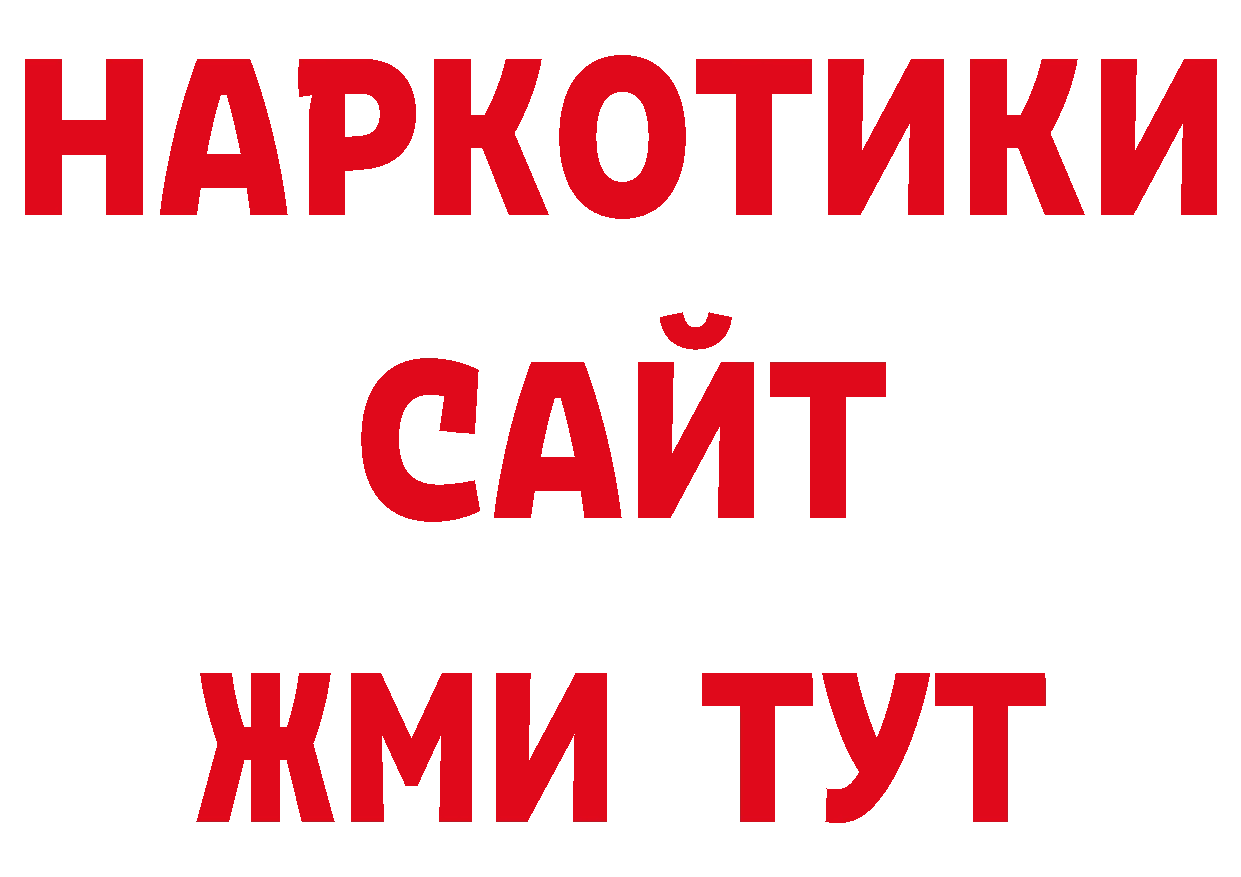 НАРКОТИКИ
САЙТ
ЖМИ ТУТ